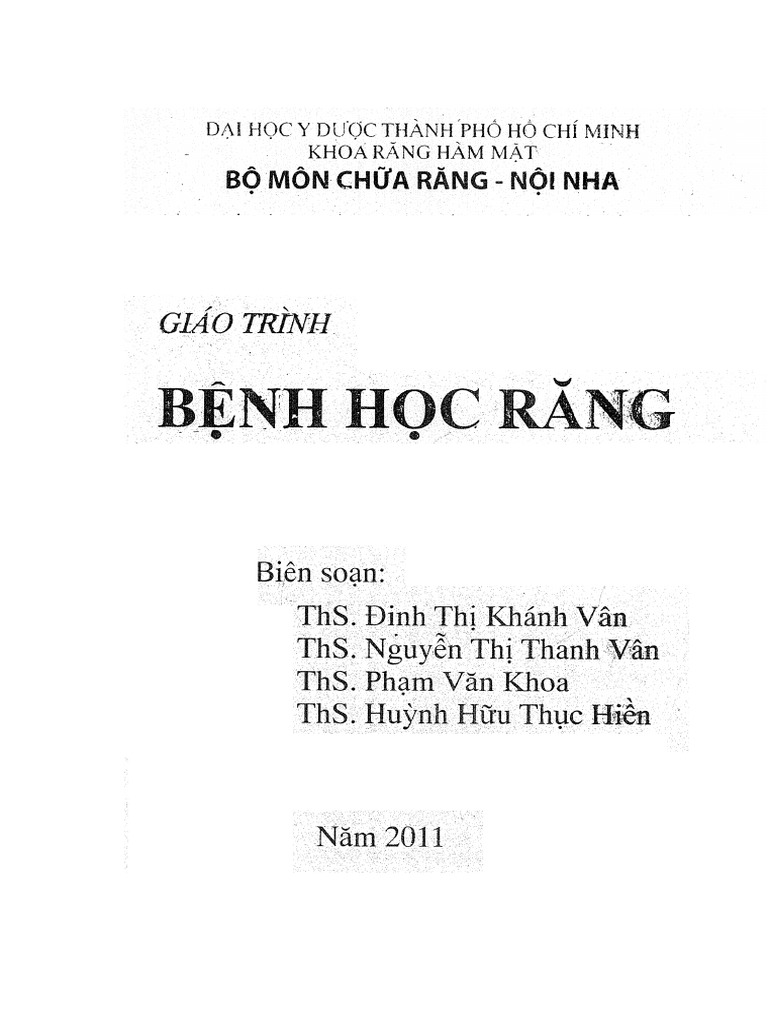 ĐẠI HỌC Y DƯỢC THÀNH PHỐ HỒ CHÍ MINH
KHOA RĂNG HÀM MẶT
BỘ MÔN CHỮA RĂNG - NỘI NHA

GIÁO TRÌNH

BỆNH HỌC RĂNG

Biên soạn:
ThS. Đinh Thị Khánh Vân
ThS. Nguyễn Thị Thanh Vân
ThS. Phạm Văn Khoa
ThS. Huỳnh Hữu Thục Hiền

Năm 2011